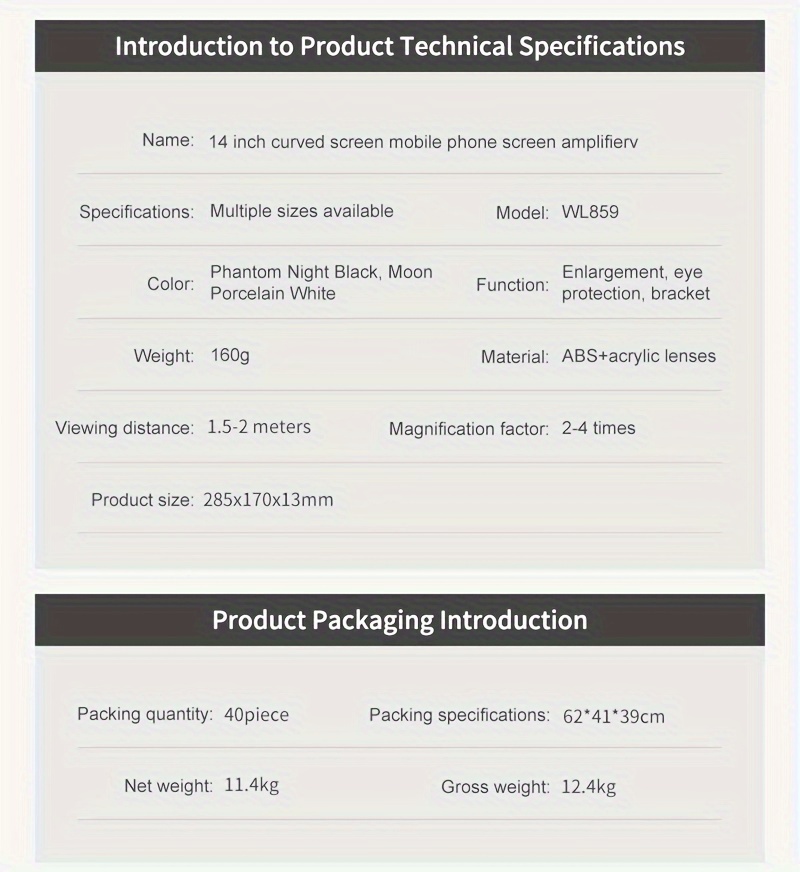 Introduction to Product Technical Specifications

Name: 14 inch curved screen mobile phone screen amplifierv

Specifications: Multiple sizes available

Model: WL859

Color: Phantom Night Black, Moon Porcelain White

Function: Enlargement, eye protection, bracket

Weight: 160g

Material: ABS+acrylic lenses

Viewing distance: 1.5-2 meters

Magnification factor: 2-4 times

Product size: 285x170x13mm

Product Packaging Introduction

Packing quantity: 40piece

Packing specifications: 62*41*39cm

Net weight: 11.4kg

Gross weight: 12.4kg